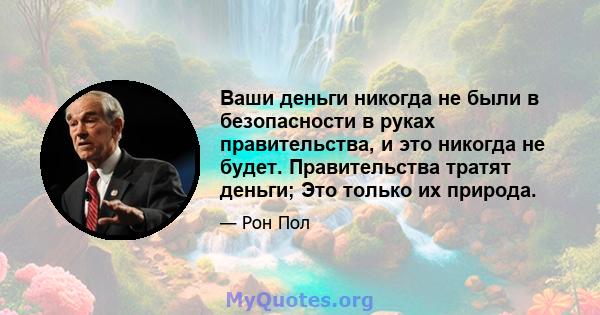 Ваши деньги никогда не были в безопасности в руках правительства, и это никогда не будет. Правительства тратят деньги; Это только их природа.

— Рон Пол

MyQuotes.org